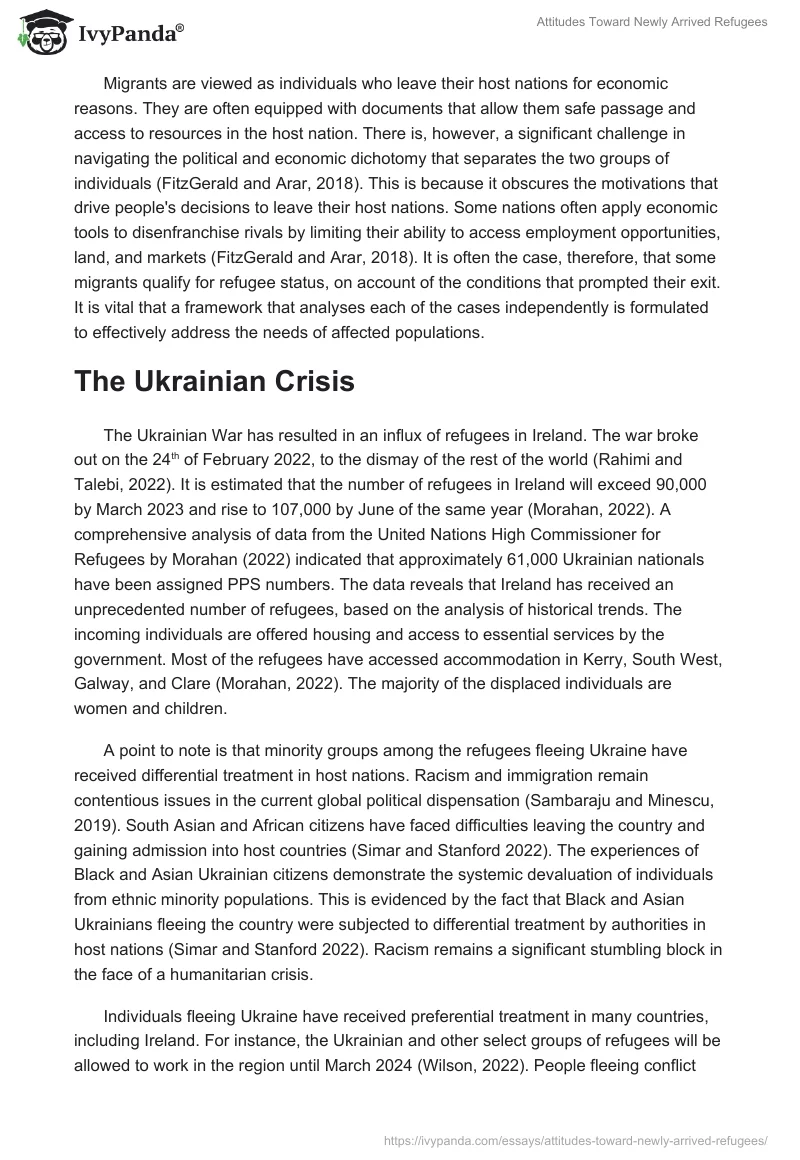 IvyPanda®

Attitudes Toward Newly Arrived Refugees

Migrants are viewed as individuals who leave their host nations for economic reasons. They are often equipped with documents that allow them safe passage and access to resources in the host nation. There is, however, a significant challenge in navigating the political and economic dichotomy that separates the two groups of individuals (FitzGerald and Arar, 2018). This is because it obscures the motivations that drive people's decisions to leave their host nations. Some nations often apply economic tools to disenfranchise rivals by limiting their ability to access employment opportunities, land, and markets (FitzGerald and Arar, 2018). It is often the case, therefore, that some migrants qualify for refugee status, on account of the conditions that prompted their exit. It is vital that a framework that analyses each of the cases independently is formulated to effectively address the needs of affected populations.

The Ukrainian Crisis

The Ukrainian War has resulted in an influx of refugees in Ireland. The war broke out on the 24$^{th}$ of February 2022, to the dismay of the rest of the world (Rahimi and Talebi, 2022). It is estimated that the number of refugees in Ireland will exceed 90,000 by March 2023 and rise to 107,000 by June of the same year (Morahan, 2022). A comprehensive analysis of data from the United Nations High Commissioner for Refugees by Morahan (2022) indicated that approximately 61,000 Ukrainian nationals have been assigned PPS numbers. The data reveals that Ireland has received an unprecedented number of refugees, based on the analysis of historical trends. The incoming individuals are offered housing and access to essential services by the government. Most of the refugees have accessed accommodation in Kerry, South West, Galway, and Clare (Morahan, 2022). The majority of the displaced individuals are women and children.

A point to note is that minority groups among the refugees fleeing Ukraine have received differential treatment in host nations. Racism and immigration remain contentious issues in the current global political dispensation (Sambaraju and Minescu, 2019). South Asian and African citizens have faced difficulties leaving the country and gaining admission into host countries (Simar and Stanford 2022). The experiences of Black and Asian Ukrainian citizens demonstrate the systemic devaluation of individuals from ethnic minority populations. This is evidenced by the fact that Black and Asian Ukrainians fleeing the country were subjected to differential treatment by authorities in host nations (Simar and Stanford 2022). Racism remains a significant stumbling block in the face of a humanitarian crisis.

Individuals fleeing Ukraine have received preferential treatment in many countries, including Ireland. For instance, the Ukrainian and other select groups of refugees will be allowed to work in the region until March 2024 (Wilson, 2022). People fleeing conflict

https://ivypanda.com/essays/attitudes-toward-newly-arrived-refugees/